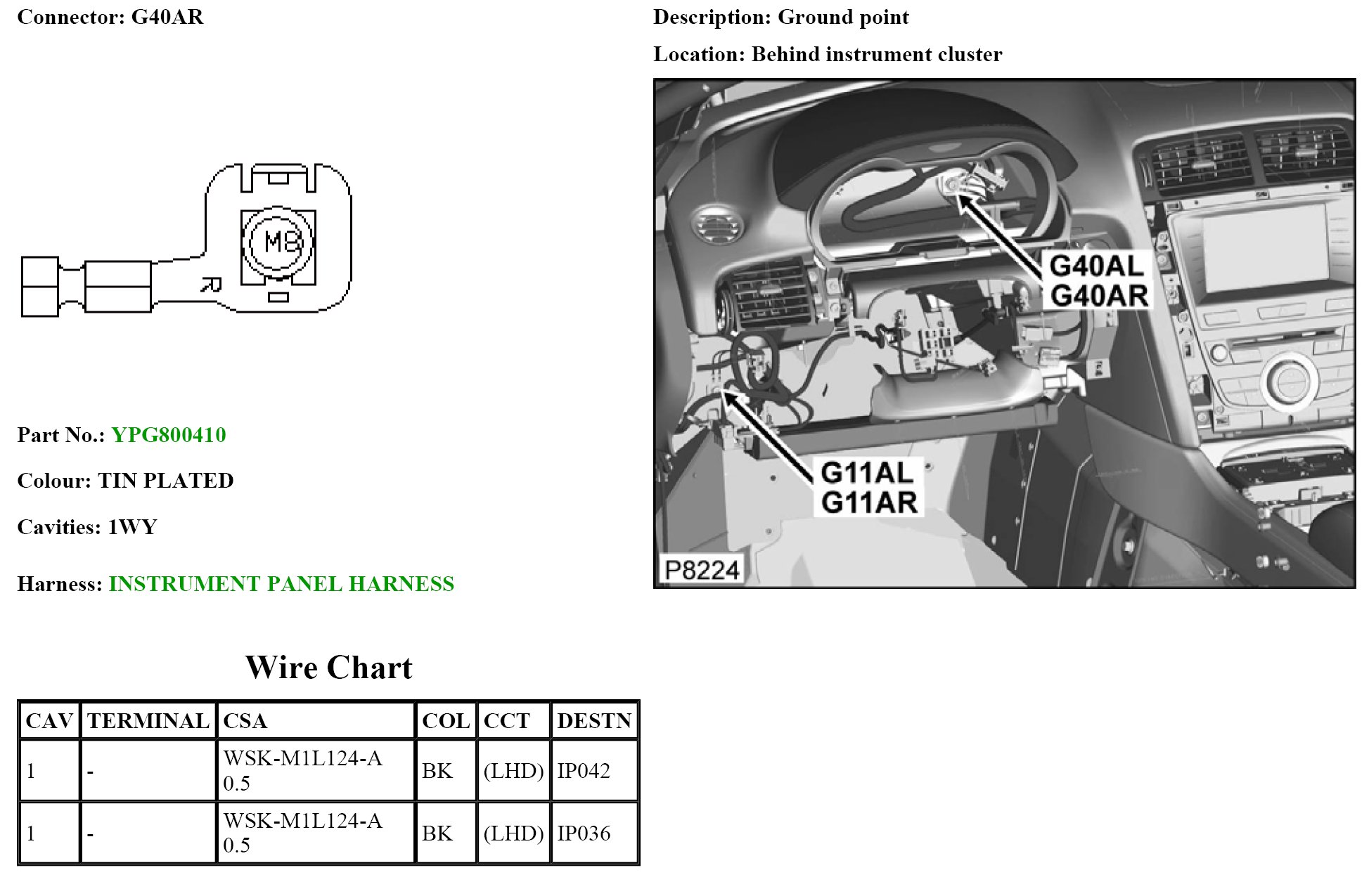 Connector: G40AR

M8

R

Part No.: YPG800410

Colour: TIN PLATED

Cavities: 1WY

Harness: INSTRUMENT PANEL HARNESS

Wire Chart

| CAV | TERMINAL | CSA | COL | CCT | DESTN |
|---|---|---|---|---|---|
| 1 | - | WSK-M1L124-A 0.5 | BK | (LHD) | IP042 |
| 1 | - | WSK-M1L124-A 0.5 | BK | (LHD) | IP036 |

Description: Ground point

Location: Behind instrument cluster

G40AL
G40AR

G11AL
G11AR

P8224